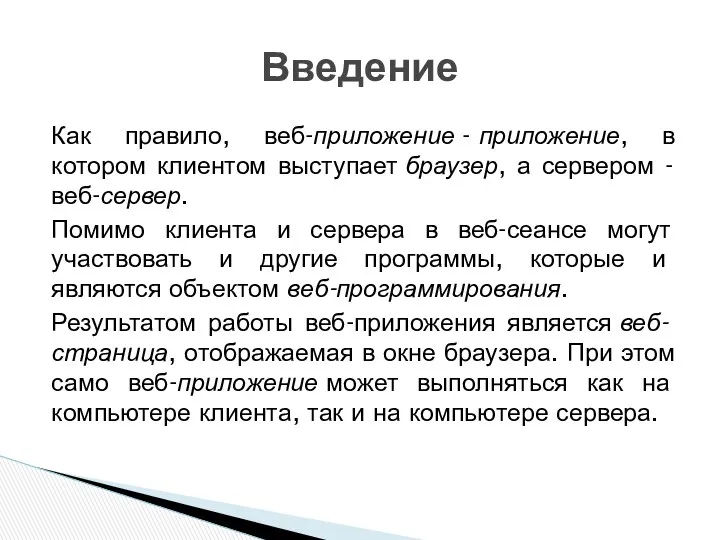 Введение

Как правило, веб-приложение - приложение, в котором клиентом выступает браузер, а сервером - веб-сервер.

Помимо клиента и сервера в веб-сеансе могут участвовать и другие программы, которые и являются объектом веб-программирования.

Результатом работы веб-приложения является веб-страница, отображаемая в окне браузера. При этом само веб-приложение может выполняться как на компьютере клиента, так и на компьютере сервера.